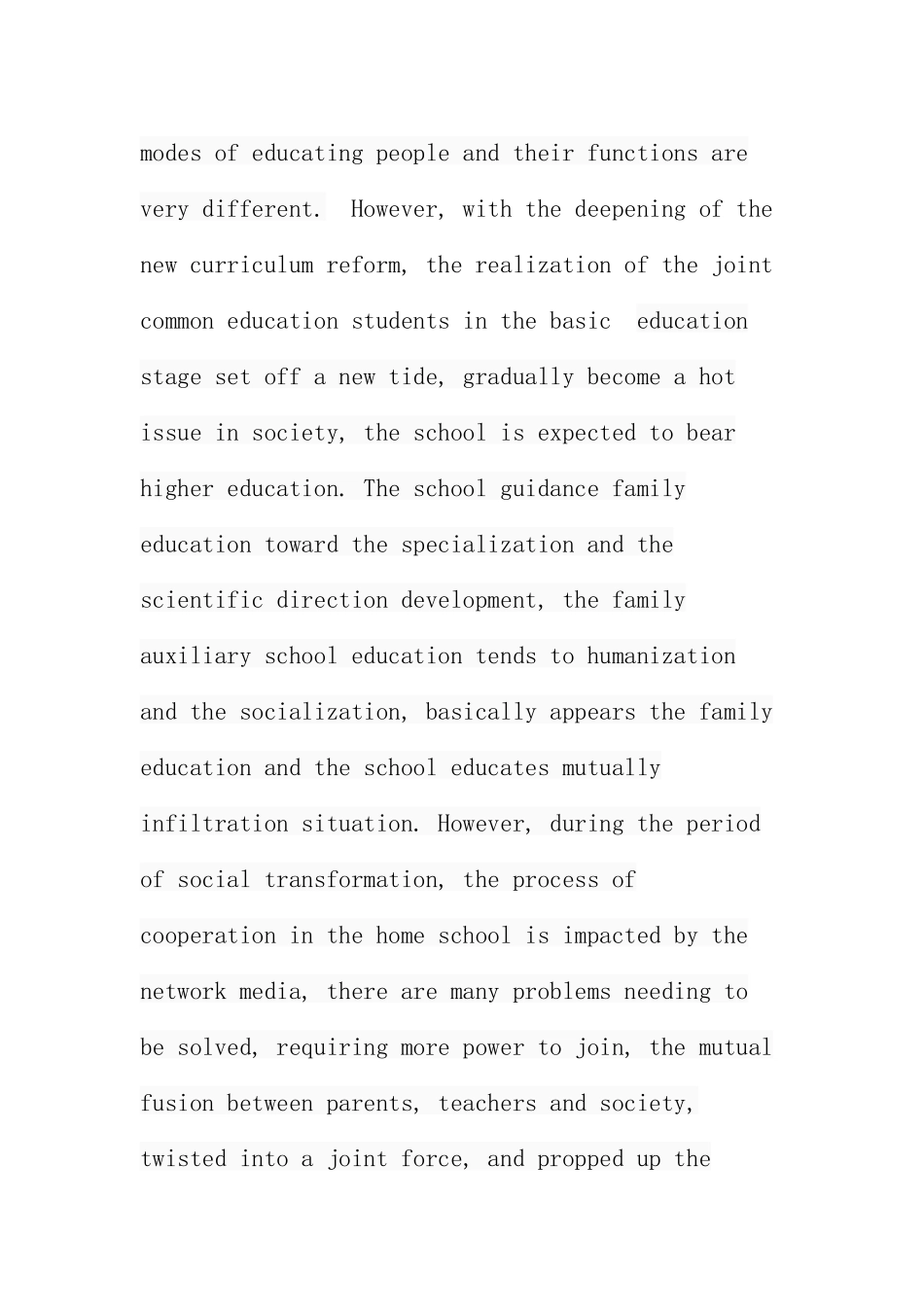 modes of educating people and their functions are very different.  However, with the deepening of the new curriculum reform, the realization of the joint common education students in the basic  education stage set off a new tide, gradually become a hot issue in society, the school is expected to bear higher education. The school guidance family education toward the specialization and the scientific direction development, the family auxiliary school education tends to humanization and the socialization, basically appears the family education and the school educates mutually infiltration situation. However, during the period of social transformation, the process of cooperation in the home school is impacted by the network media, there are many problems needing to be solved, requiring more power to join, the mutual fusion between parents, teachers and society, twisted into a joint force, and propped up the